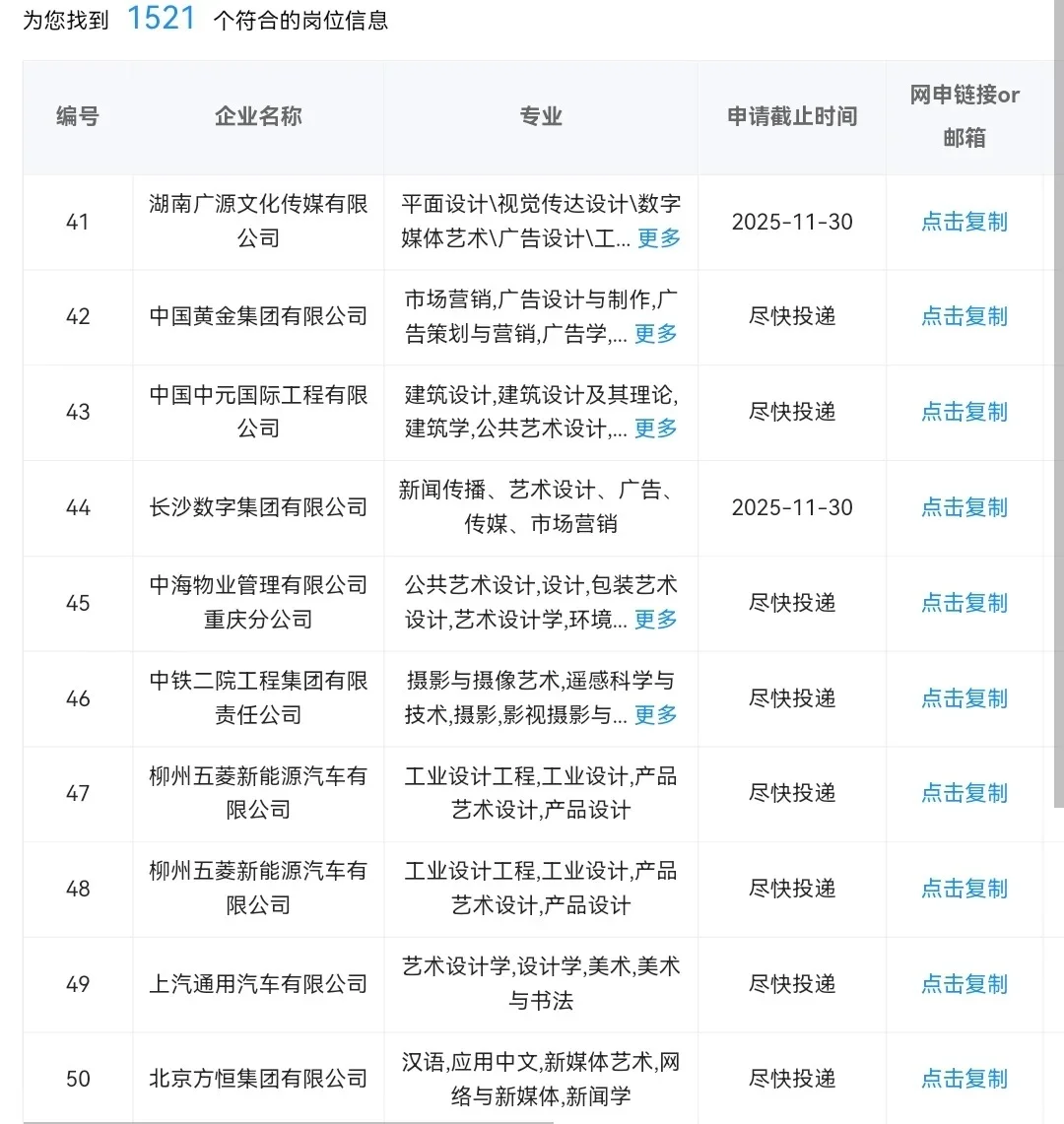 为您找到 1521 个符合的岗位信息

| 编号 | 企业名称 | 专业 | 申请截止时间 | 网申链接or邮箱 |
|---|---|---|---|---|
| 41 | 湖南广源文化传媒有限公司 | 平面设计\视觉传达设计\数字媒体艺术\广告设计\工... 更多 | 2025-11-30 | 点击复制 |
| 42 | 中国黄金集团有限公司 | 市场营销,广告设计与制作,广告策划与营销,广告学,... 更多 | 尽快投递 | 点击复制 |
| 43 | 中国中元国际工程有限公司 | 建筑设计,建筑设计及其理论,建筑学,公共艺术设计,... 更多 | 尽快投递 | 点击复制 |
| 44 | 长沙数字集团有限公司 | 新闻传播、艺术设计、广告、传媒、市场营销 | 2025-11-30 | 点击复制 |
| 45 | 中海物业管理有限公司重庆分公司 | 公共艺术设计,设计,包装艺术设计,艺术设计学,环境... 更多 | 尽快投递 | 点击复制 |
| 46 | 中铁二院工程集团有限责任公司 | 摄影与摄像艺术,遥感科学与技术,摄影,影视摄影与... 更多 | 尽快投递 | 点击复制 |
| 47 | 柳州五菱新能源汽车有限公司 | 工业设计工程,工业设计,产品艺术设计,产品设计 | 尽快投递 | 点击复制 |
| 48 | 柳州五菱新能源汽车有限公司 | 工业设计工程,工业设计,产品艺术设计,产品设计 | 尽快投递 | 点击复制 |
| 49 | 上汽通用汽车有限公司 | 艺术设计学,设计学,美术,美术与书法 | 尽快投递 | 点击复制 |
| 50 | 北京方恒集团有限公司 | 汉语,应用中文,新媒体艺术,网络与新媒体,新闻学 | 尽快投递 | 点击复制 |